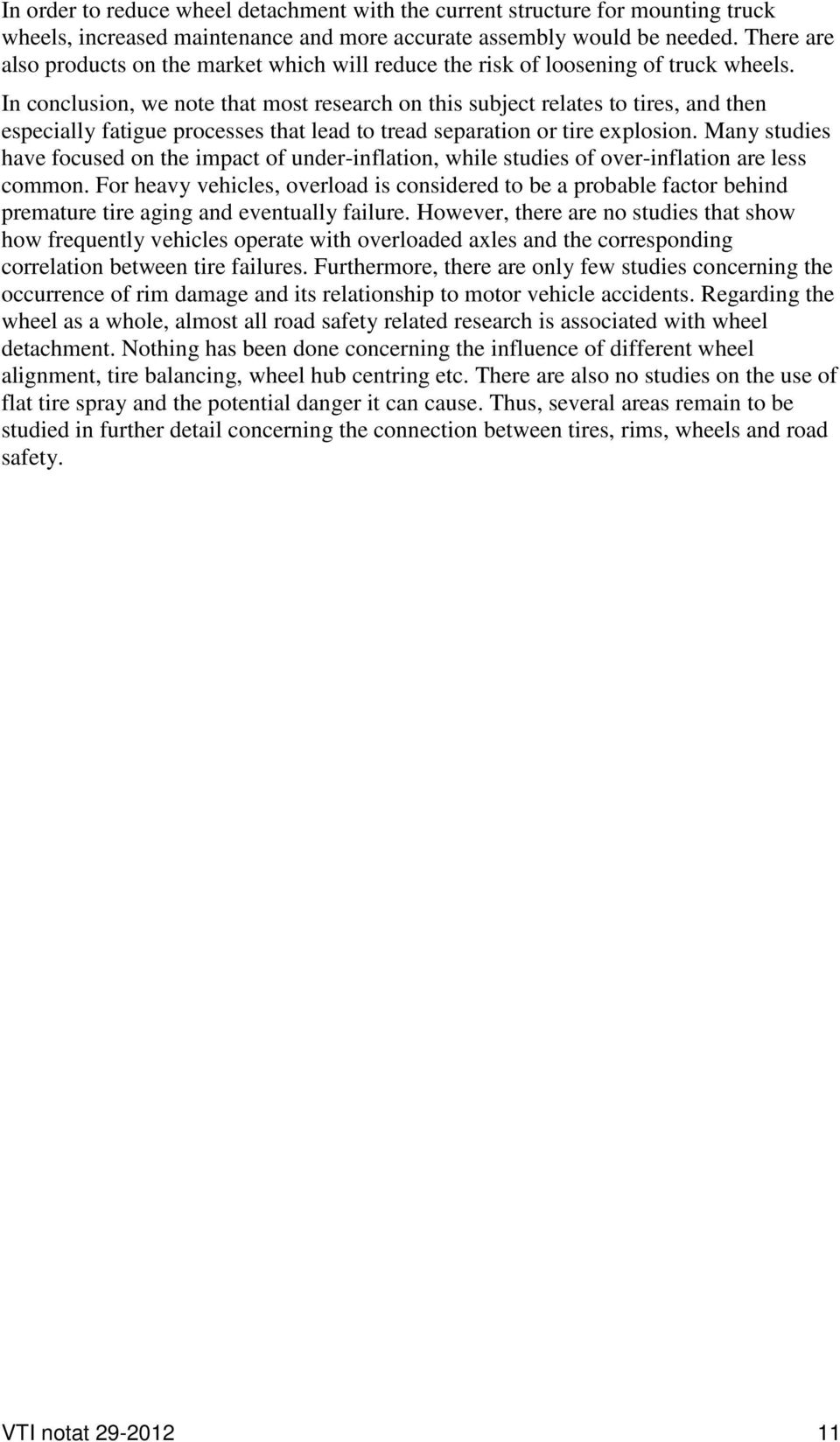 In order to reduce wheel detachment with the current structure for mounting truck wheels, increased maintenance and more accurate assembly would be needed. There are also products on the market which will reduce the risk of loosening of truck wheels.

In conclusion, we note that most research on this subject relates to tires, and then especially fatigue processes that lead to tread separation or tire explosion. Many studies have focused on the impact of under-inflation, while studies of over-inflation are less common. For heavy vehicles, overload is considered to be a probable factor behind premature tire aging and eventually failure. However, there are no studies that show how frequently vehicles operate with overloaded axles and the corresponding correlation between tire failures. Furthermore, there are only few studies concerning the occurrence of rim damage and its relationship to motor vehicle accidents. Regarding the wheel as a whole, almost all road safety related research is associated with wheel detachment. Nothing has been done concerning the influence of different wheel alignment, tire balancing, wheel hub centring etc. There are also no studies on the use of flat tire spray and the potential danger it can cause. Thus, several areas remain to be studied in further detail concerning the connection between tires, rims, wheels and road safety.

VTI notat 29-2012 11